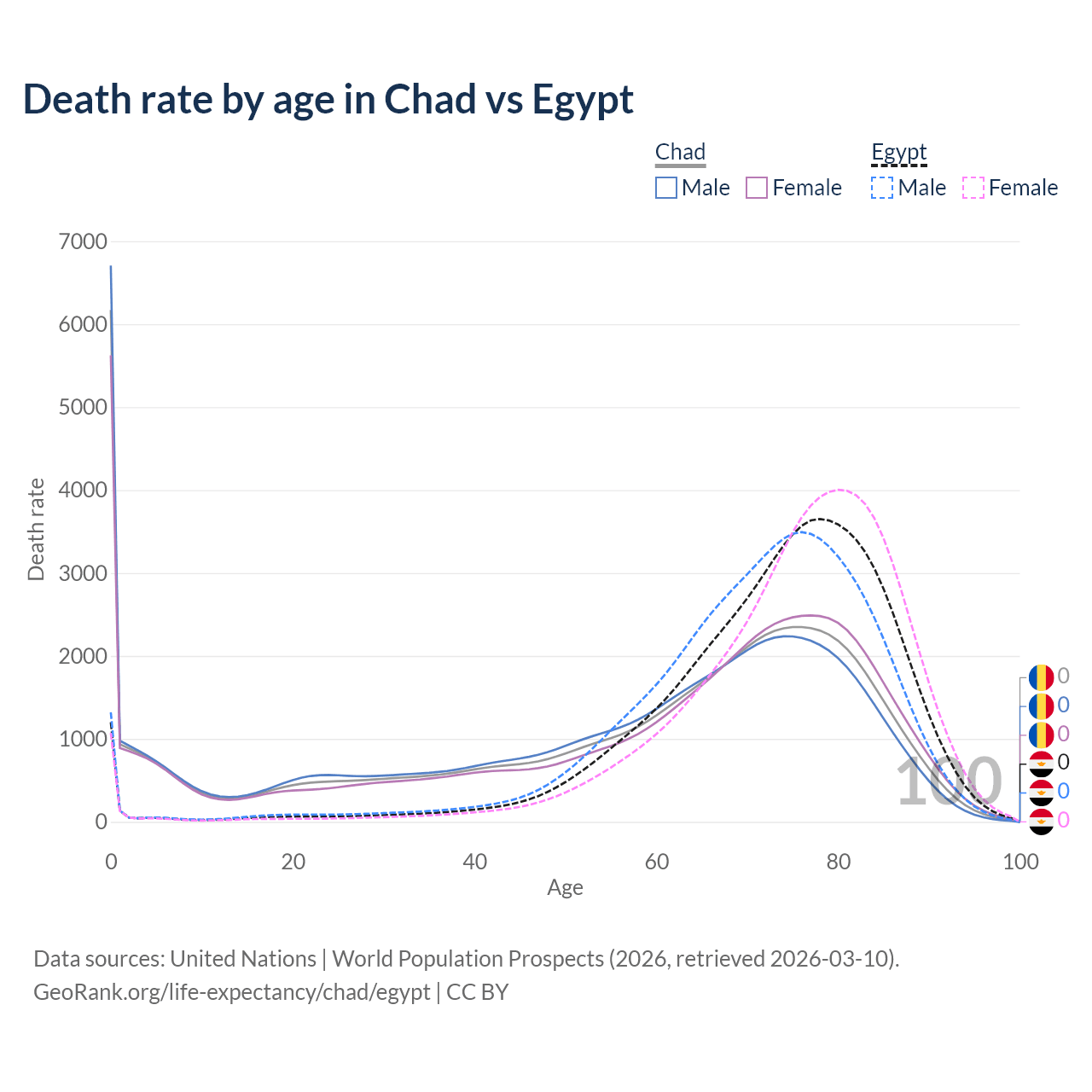 Death rate by age in Chad vs Egypt

Chad
Male Female

Egypt
Male Female

7000
6000
5000
4000
3000
2000
1000
0

Death rate

0 20 40 60 80 100

Age

100

0
0
0
0
0
0

Data sources: United Nations | World Population Prospects (2026, retrieved 2026-03-10).
GeoRank.org/life-expectancy/chad/egypt | CC BY